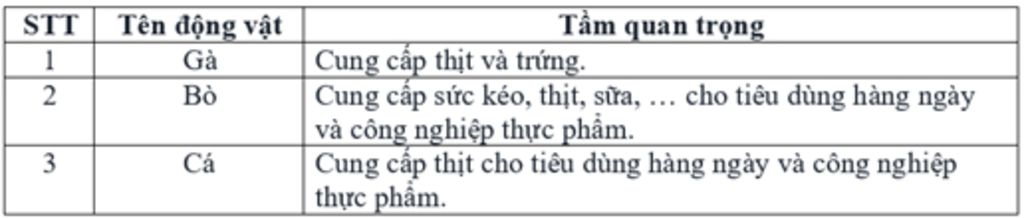 | STT | Tên động vật | Tầm quan trọng |
|---|---|---|
| 1 | Gà | Cung cấp thịt và trứng. |
| 2 | Bò | Cung cấp sức kéo, thịt, sữa, … cho tiêu dùng hàng ngày và công nghiệp thực phẩm. |
| 3 | Cá | Cung cấp thịt cho tiêu dùng hàng ngày và công nghiệp thực phẩm. |